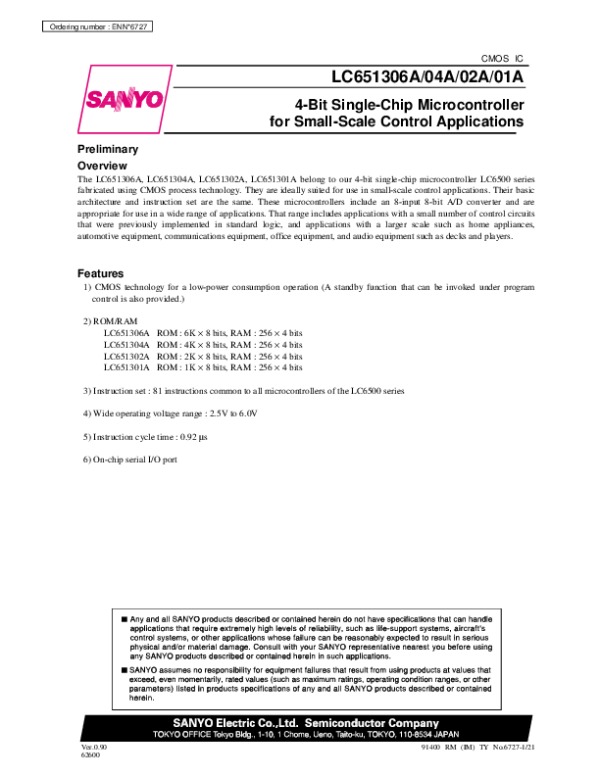 Ordering number : ENN*6727

CMOS IC

SANYO

LC651306A/04A/02A/01A

4-Bit Single-Chip Microcontroller for Small-Scale Control Applications

Preliminary

Overview

The LC651306A, LC651304A, LC651302A, LC651301A belong to our 4-bit single-chip microcontroller LC6500 series fabricated using CMOS process technology. They are ideally suited for use in small-scale control applications. Their basic architecture and instruction set are the same. These microcontrollers include an 8-input 8-bit A/D converter and are appropriate for use in a wide range of applications. That range includes applications with a small number of control circuits that were previously implemented in standard logic, and applications with a larger scale such as home appliances, automotive equipment, communications equipment, office equipment, and audio equipment such as decks and players.

Features

1) CMOS technology for a low-power consumption operation (A standby function that can be invoked under program control is also provided.)

2) ROM/RAM
LC651306A ROM : 6K × 8 bits, RAM : 256 × 4 bits
LC651304A ROM : 4K × 8 bits, RAM : 256 × 4 bits
LC651302A ROM : 2K × 8 bits, RAM : 256 × 4 bits
LC651301A ROM : 1K × 8 bits, RAM : 256 × 4 bits

3) Instruction set : 81 instructions common to all microcontrollers of the LC6500 series

4) Wide operating voltage range : 2.5V to 6.0V

5) Instruction cycle time : 0.92 µs

6) On-chip serial I/O port

■ Any and all SANYO products described or contained herein do not have specifications that can handle applications that require extremely high levels of reliability, such as life-support systems, aircraft's control systems, or other applications whose failure can be reasonably expected to result in serious physical and/or material damage. Consult with your SANYO representative nearest you before using any SANYO products described or contained herein in such applications.

■ SANYO assumes no responsibility for equipment failures that result from using products at values that exceed, even momentarily, rated values (such as maximum ratings, operating condition ranges, or other parameters) listed in products specifications of any and all SANYO products described or contained herein.

SANYO Electric Co.,Ltd. Semiconductor Company
TOKYO OFFICE Tokyo Bldg., 1-10, 1 Chome, Ueno, Taito-ku, TOKYO, 110-8534 JAPAN

Ver.0.90
62600

91400 RM (IM) TY No.6727-1/21